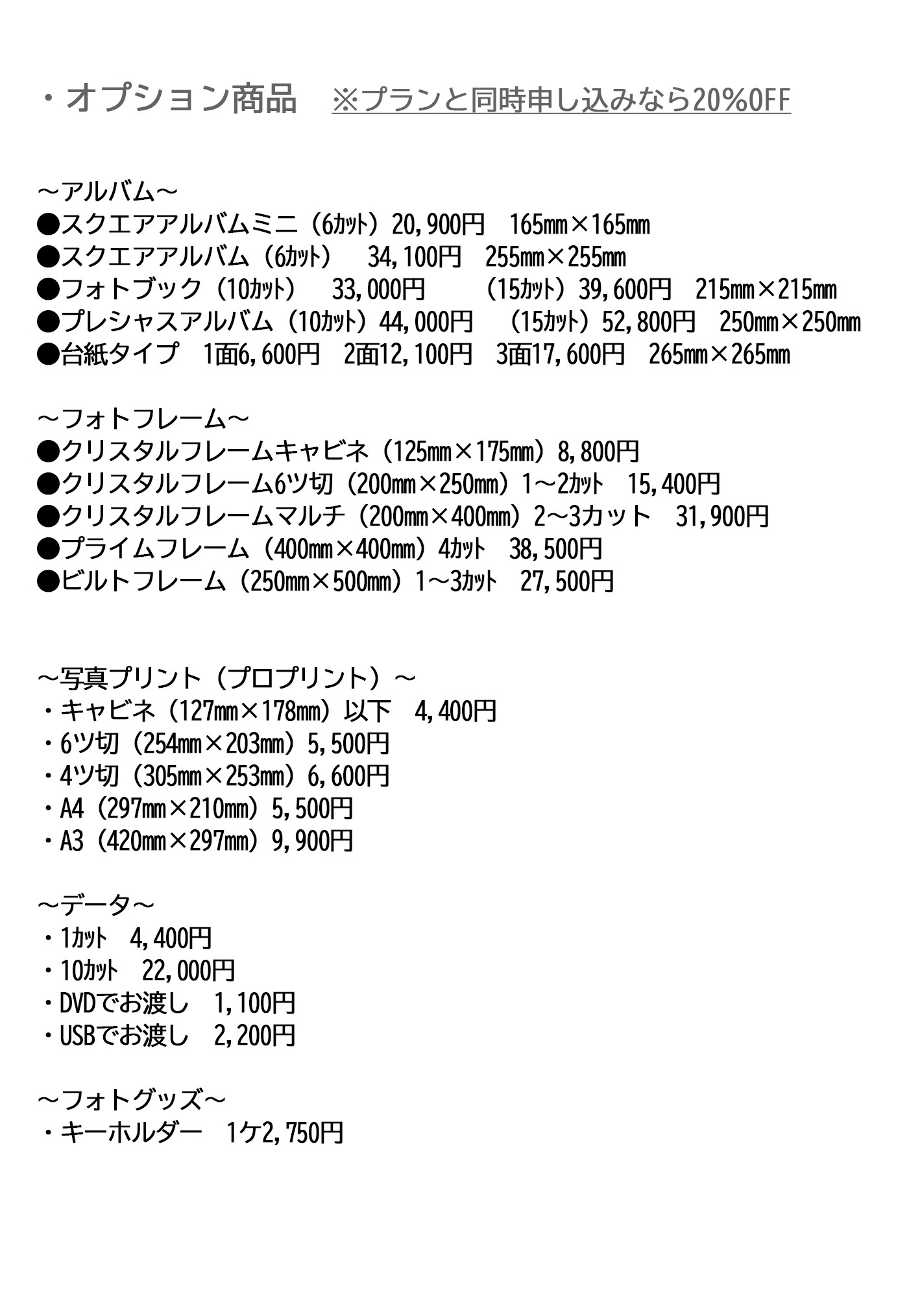 ・オプション商品　※プランと同時申し込みなら20%OFF

～アルバム～
●スクエアアルバムミニ（6カット）20,900円　165㎜×165㎜
●スクエアアルバム（6カット）　34,100円　255㎜×255㎜
●フォトブック（10カット）　33,000円　（15カット）39,600円　215㎜×215㎜
●プレシャスアルバム（10カット）44,000円　（15カット）52,800円　250㎜×250㎜
●台紙タイプ　1面6,600円　2面12,100円　3面17,600円　265㎜×265㎜

～フォトフレーム～
●クリスタルフレームキャビネ（125㎜×175㎜）8,800円
●クリスタルフレーム6ツ切（200㎜×250㎜）1～2カット　15,400円
●クリスタルフレームマルチ（200㎜×400㎜）2～3カット　31,900円
●プライムフレーム（400㎜×400㎜）4カット　38,500円
●ビルトフレーム（250㎜×500㎜）1～3カット　27,500円

～写真プリント（プロプリント）～
・キャビネ（127㎜×178㎜）以下　4,400円
・6ツ切（254㎜×203㎜）5,500円
・4ツ切（305㎜×253㎜）6,600円
・A4（297㎜×210㎜）5,500円
・A3（420㎜×297㎜）9,900円

～データ～
・1カット　4,400円
・10カット　22,000円
・DVDでお渡し　1,100円
・USBでお渡し　2,200円

～フォトグッズ～
・キーホルダー　1ケ2,750円